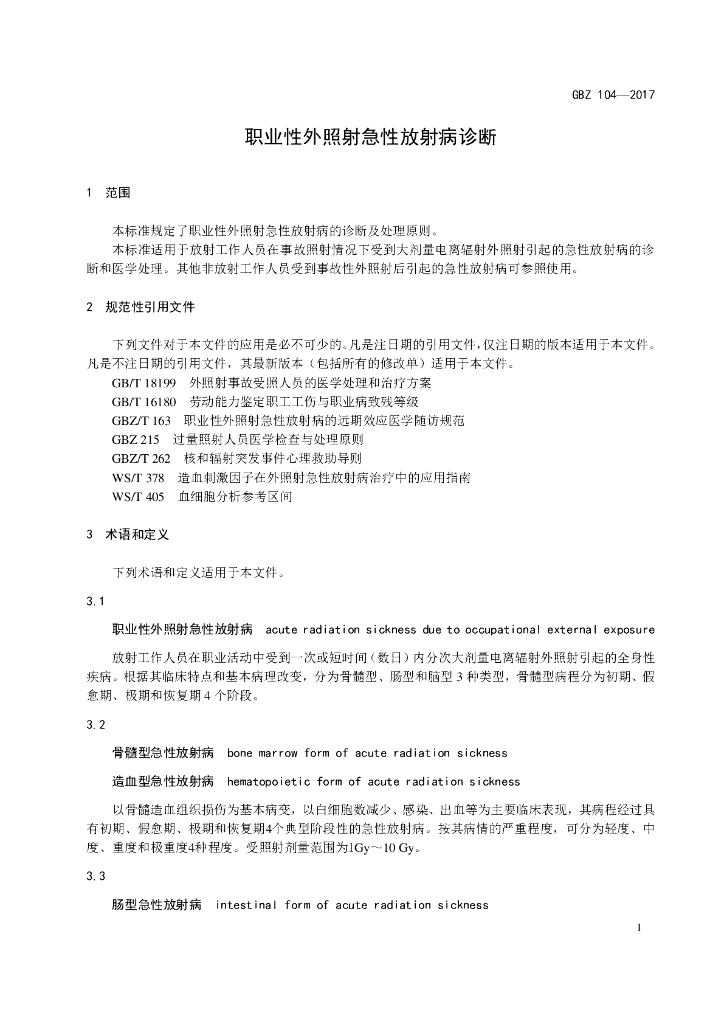 GBZ 104—2017

职业性外照射急性放射病诊断

1 范围

本标准规定了职业性外照射急性放射病的诊断及处理原则。
本标准适用于放射工作人员在事故照射情况下受到大剂量电离辐射外照射引起的急性放射病的诊断和医学处理。其他非放射工作人员受到事故性外照射后引起的急性放射病可参照使用。

2 规范性引用文件

下列文件对于本文件的应用是必不可少的。凡是注日期的引用文件，仅注日期的版本适用于本文件。凡是不注日期的引用文件，其最新版本（包括所有的修改单）适用于本文件。
GB/T 18199 外照射事故受照人员的医学处理和治疗方案
GB/T 16180 劳动能力鉴定职工工伤与职业病致残等级
GBZ/T 163 职业性外照射急性放射病的远期效应医学随访规范
GBZ 215 过量照射人员医学检查与处理原则
GBZ/T 262 核和辐射突发事件心理救助导则
WS/T 378 造血刺激因子在外照射急性放射病治疗中的应用指南
WS/T 405 血细胞分析参考区间

3 术语和定义

下列术语和定义适用于本文件。

3.1

职业性外照射急性放射病 acute radiation sickness due to occupational external exposure

放射工作人员在职业活动中受到一次或短时间（数日）内分次大剂量电离辐射外照射引起的全身性疾病。根据其临床特点和基本病理改变，分为骨髓型、肠型和脑型 3 种类型，骨髓型病程分为初期、假愈期、极期和恢复期 4 个阶段。

3.2

骨髓型急性放射病 bone marrow form of acute radiation sickness

造血型急性放射病 hematopoietic form of acute radiation sickness

以骨髓造血组织损伤为基本病变，以白细胞数减少、感染、出血等为主要临床表现，其病程经过具有初期、假愈期、极期和恢复期4个典型阶段性的急性放射病。按其病情的严重程度，可分为轻度、中度、重度和极重度4种程度。受照射剂量范围为1Gy～10 Gy。

3.3

肠型急性放射病 intestinal form of acute radiation sickness

1